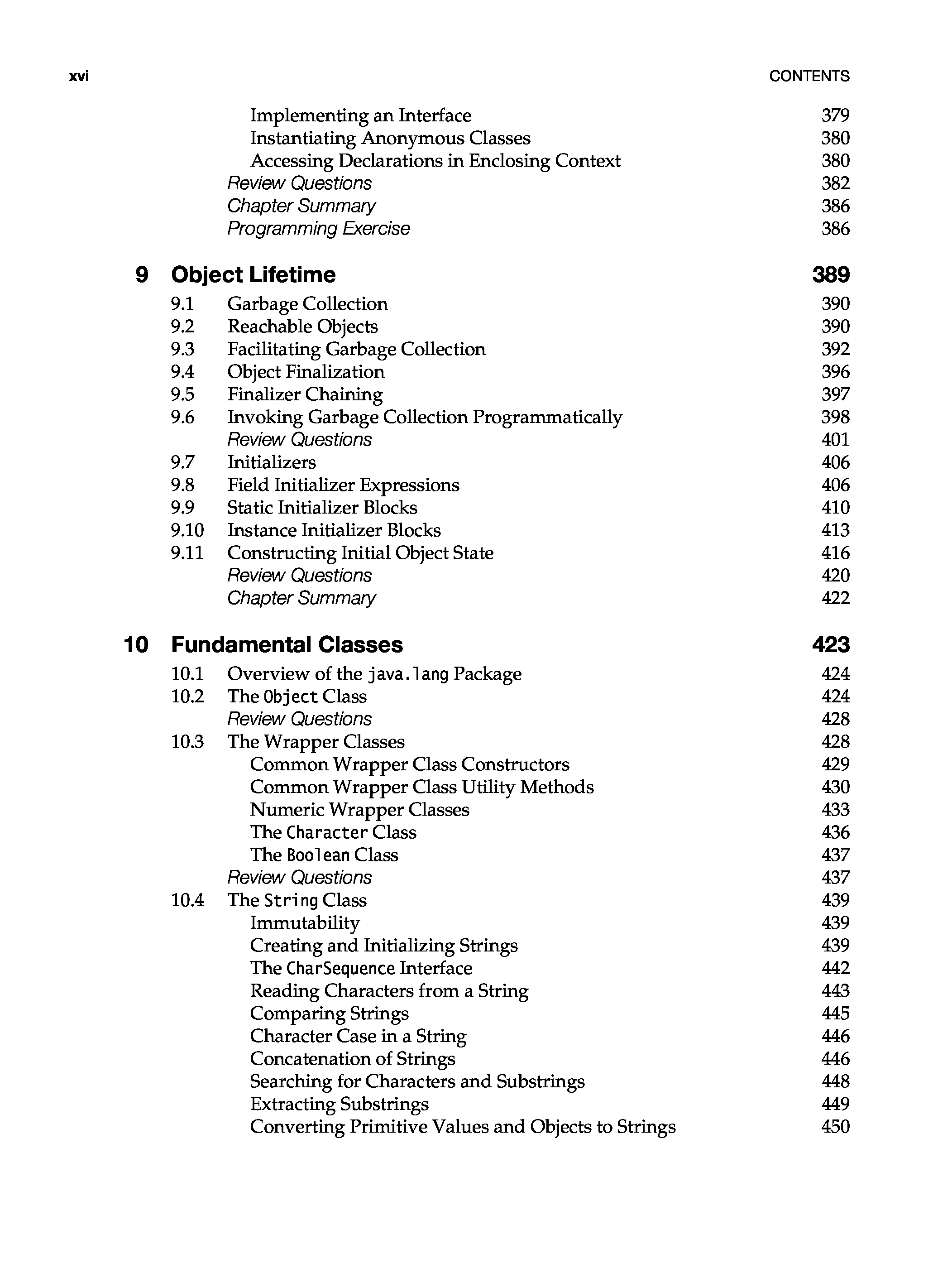 xvi CONTENTS

Implementing an Interface 379
Instantiating Anonymous Classes 380
Accessing Declarations in Enclosing Context 380
Review Questions 382
Chapter Summary 386
Programming Exercise 386

9 Object Lifetime 389
9.1 Garbage Collection 390
9.2 Reachable Objects 390
9.3 Facilitating Garbage Collection 392
9.4 Object Finalization 396
9.5 Finalizer Chaining 397
9.6 Invoking Garbage Collection Programmatically 398
Review Questions 401
9.7 Initializers 406
9.8 Field Initializer Expressions 406
9.9 Static Initializer Blocks 410
9.10 Instance Initializer Blocks 413
9.11 Constructing Initial Object State 416
Review Questions 420
Chapter Summary 422

10 Fundamental Classes 423
10.1 Overview of the java.lang Package 424
10.2 The Object Class 424
Review Questions 428
10.3 The Wrapper Classes 428
Common Wrapper Class Constructors 429
Common Wrapper Class Utility Methods 430
Numeric Wrapper Classes 433
The Character Class 436
The Boolean Class 437
Review Questions 437
10.4 The String Class 439
Immutability 439
Creating and Initializing Strings 439
The CharSequence Interface 442
Reading Characters from a String 443
Comparing Strings 445
Character Case in a String 446
Concatenation of Strings 446
Searching for Characters and Substrings 448
Extracting Substrings 449
Converting Primitive Values and Objects to Strings 450